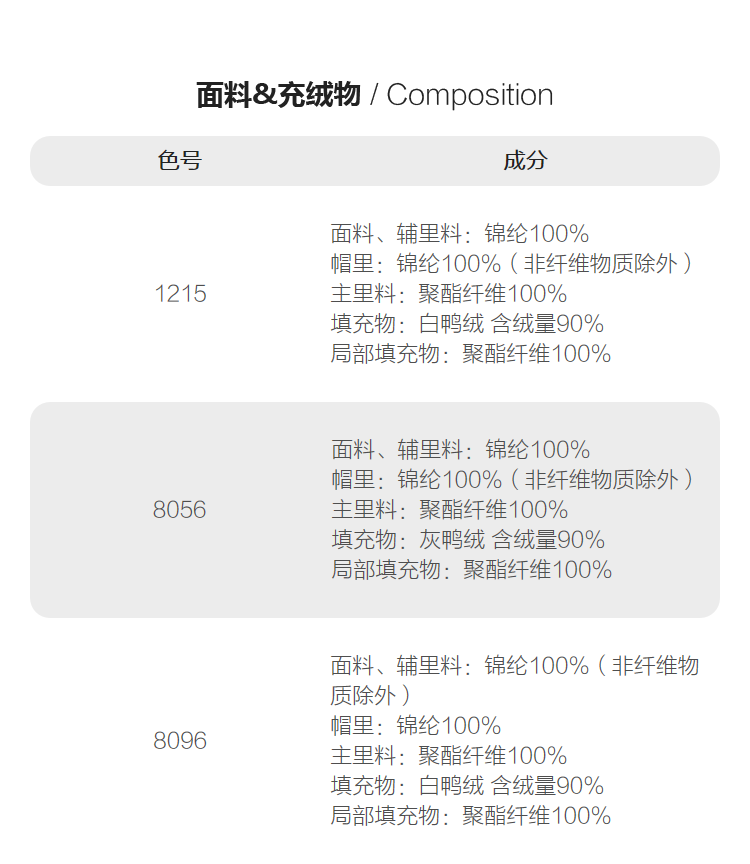 面料&充绒物 / Composition

| 色号 | 成分 |
|---|---|
| 1215 | 面料、辅里料：锦纶100% 帽里：锦纶100%（非纤维物质除外） 主里料：聚酯纤维100% 填充物：白鸭绒 含绒量90% 局部填充物：聚酯纤维100% |
| 8056 | 面料、辅里料：锦纶100% 帽里：锦纶100%（非纤维物质除外） 主里料：聚酯纤维100% 填充物：灰鸭绒 含绒量90% 局部填充物：聚酯纤维100% |
| 8096 | 面料、辅里料：锦纶100%（非纤维物质除外） 帽里：锦纶100% 主里料：聚酯纤维100% 填充物：白鸭绒 含绒量90% 局部填充物：聚酯纤维100% |